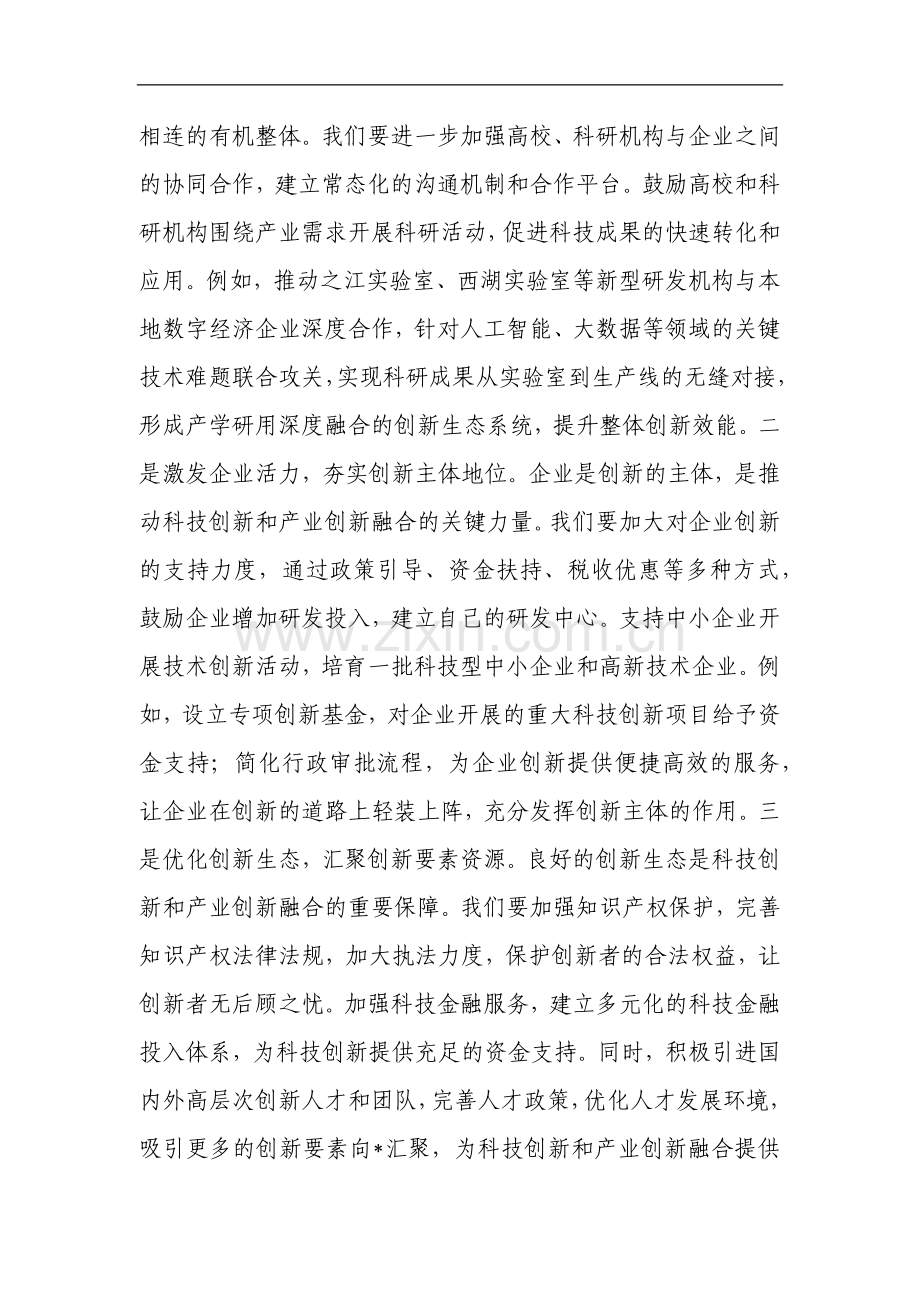 相连的有机整体。我们要进一步加强高校、科研机构与企业之间的协同合作，建立常态化的沟通机制和合作平台。鼓励高校和科研机构围绕产业需求开展科研活动，促进科技成果的快速转化和应用。例如，推动之江实验室、西湖实验室等新型研发机构与本地数字经济企业深度合作，针对人工智能、大数据等领域的关键技术难题联合攻关，实现科研成果从实验室到生产线的无缝对接，形成产学研用深度融合的创新生态系统，提升整体创新效能。二是激发企业活力，夯实创新主体地位。企业是创新的主体，是推动科技创新和产业创新融合的关键力量。我们要加大对企业创新的支持力度，通过政策引导、资金扶持、税收优惠等多种方式，鼓励企业增加研发投入，建立自己的研发中心。支持中小企业开展技术创新活动，培育一批科技型中小企业和高新技术企业。例如，设立专项创新基金，对企业开展的重大科技创新项目给予资金支持；简化行政审批流程，为企业创新提供便捷高效的服务，让企业在创新的道路上轻装上阵，充分发挥创新主体的作用。三是优化创新生态，汇聚创新要素资源。良好的创新生态是科技创新和产业创新融合的重要保障。我们要加强知识产权保护，完善知识产权法律法规，加大执法力度，保护创新者的合法权益，让创新者无后顾之忧。加强科技金融服务，建立多元化的科技金融投入体系，为科技创新提供充足的资金支持。同时，积极引进国内外高层次创新人才和团队，完善人才政策，优化人才发展环境，吸引更多的创新要素向*汇聚，为科技创新和产业创新融合提供

www.zixin.com.cn